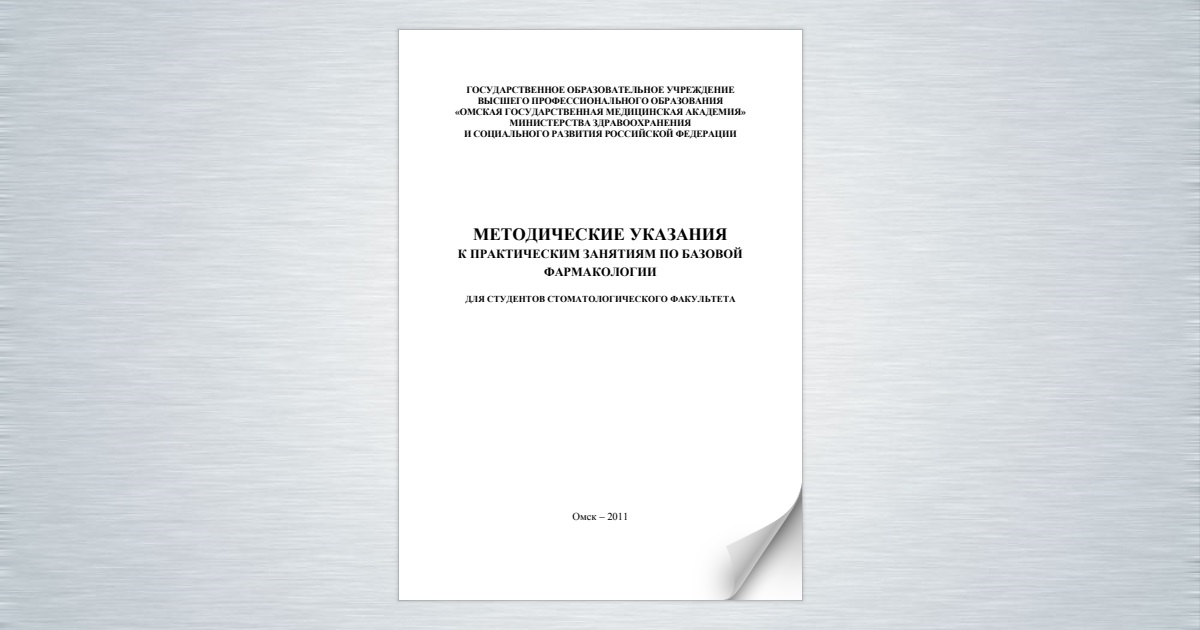 ГОСУДАРСТВЕННОЕ ОБРАЗОВАТЕЛЬНОЕ УЧРЕЖДЕНИЕ
ВЫСШЕГО ПРОФЕССИОНАЛЬНОГО ОБРАЗОВАНИЯ
«ОМСКАЯ ГОСУДАРСТВЕННАЯ МЕДИЦИНСКАЯ АКАДЕМИЯ»
МИНИСТЕРСТВА ЗДРАВООХРАНЕНИЯ
И СОЦИАЛЬНОГО РАЗВИТИЯ РОССИЙСКОЙ ФЕДЕРАЦИИ

МЕТОДИЧЕСКИЕ УКАЗАНИЯ
К ПРАКТИЧЕСКИМ ЗАНЯТИЯМ ПО БАЗОВОЙ ФАРМАКОЛОГИИ

ДЛЯ СТУДЕНТОВ СТОМАТОЛОГИЧЕСКОГО ФАКУЛЬТЕТА

Омск – 2011